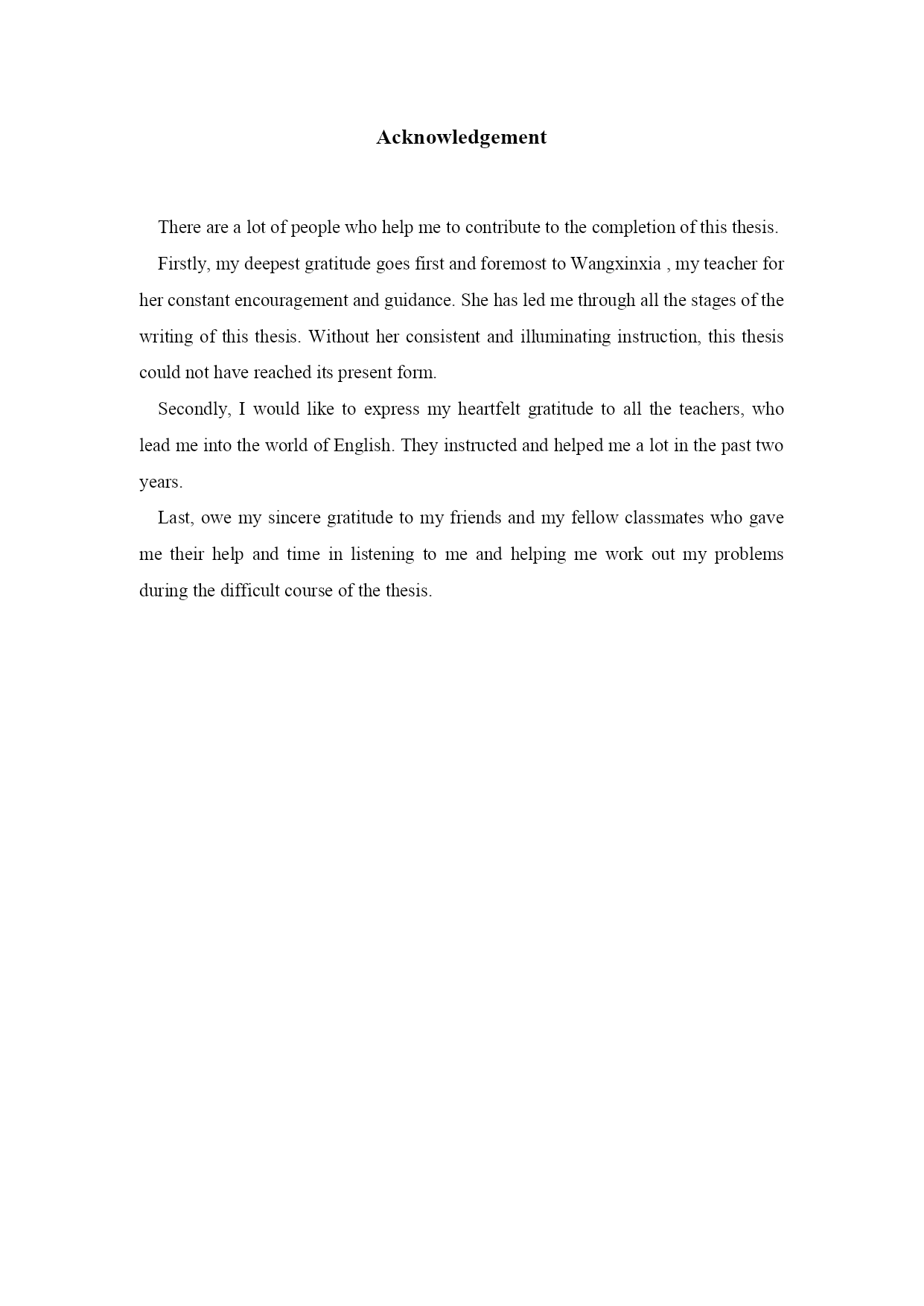 Acknowledgement

There are a lot of people who help me to contribute to the completion of this thesis.

Firstly, my deepest gratitude goes first and foremost to Wangxinxia , my teacher for her constant encouragement and guidance. She has led me through all the stages of the writing of this thesis. Without her consistent and illuminating instruction, this thesis could not have reached its present form.

Secondly, I would like to express my heartfelt gratitude to all the teachers, who lead me into the world of English. They instructed and helped me a lot in the past two years.

Last, owe my sincere gratitude to my friends and my fellow classmates who gave me their help and time in listening to me and helping me work out my problems during the difficult course of the thesis.